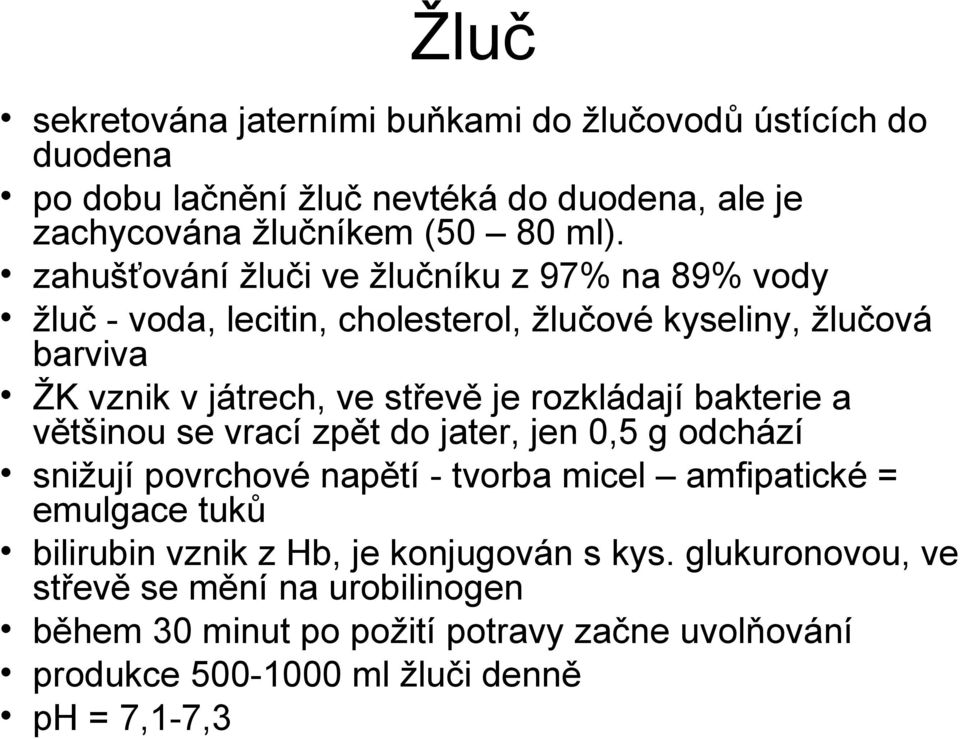 Žluč

• sekretována jaterními buňkami do žlučovodů ústících do duodena
• po dobu lačnění žluč nevtéká do duodena, ale je zachycována žlučníkem (50 – 80 ml).
• zahušťování žluči ve žlučníku z 97% na 89% vody
• žluč - voda, lecitin, cholesterol, žlučové kyseliny, žlučová barviva
• ŽK vznik v játrech, ve střevě je rozkládají bakterie a většinou se vrací zpět do jater, jen 0,5 g odchází
• snižují povrchové napětí - tvorba micel – amfipatické = emulgace tuků
• bilirubin vznik z Hb, je konjugován s kys. glukuronovou, ve střevě se mění na urobilinogen
• během 30 minut po požití potravy začne uvolňování
• produkce 500-1000 ml žluči denně
• pH = 7,1-7,3